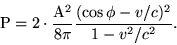 $\mathrm{P} = 2 \cdot \frac{\mathrm{A}^2}{8\pi} \frac{(\cos\phi - v/c)^2}{1 - v^2/c^2}.$